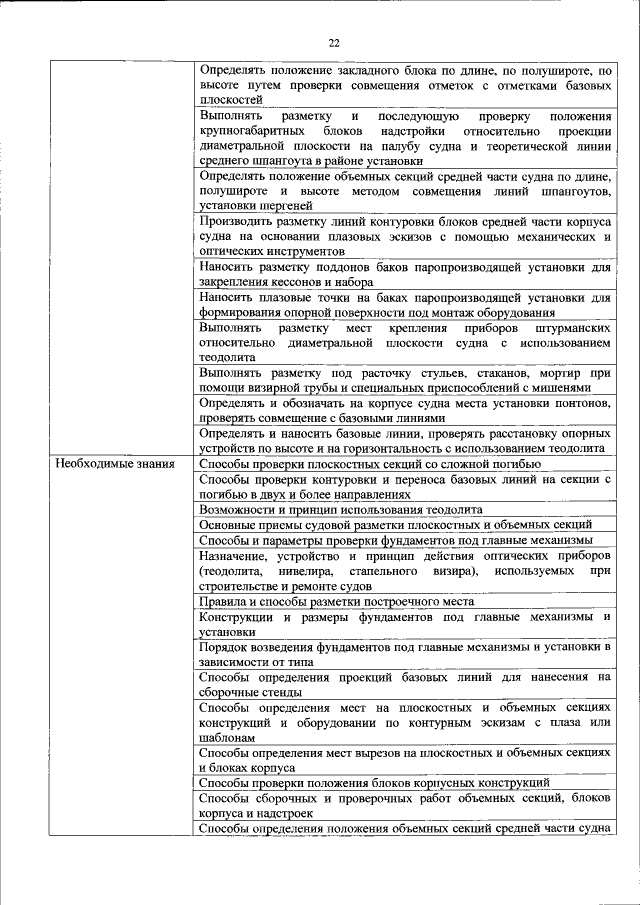 22

| | |
|---|---|
| | Определять положение закладного блока по длине, по полушироте, по высоте путем проверки совмещения отметок с отметками базовых плоскостей |
| | Выполнять разметку и последующую проверку положения крупногабаритных блоков надстройки относительно проекции диаметральной плоскости на палубу судна и теоретической линии среднего шпангоута в районе установки |
| | Определять положение объемных секций средней части судна по длине, полушироте и высоте методом совмещения линий шпангоутов, установки шергеней |
| | Производить разметку линий контуровки блоков средней части корпуса судна на основании плазовых эскизов с помощью механических и оптических инструментов |
| | Наносить разметку поддонов баков паропроизводящей установки для закрепления кессонов и набора |
| | Наносить плазовые точки на баках паропроизводящей установки для формирования опорной поверхности под монтаж оборудования |
| | Выполнять разметку мест крепления приборов штурманских относительно диаметральной плоскости судна с использованием теодолита |
| | Выполнять разметку под расточку стульев, стаканов, мортир при помощи визирной трубы и специальных приспособлений с мишенями |
| | Определять и обозначать на корпусе судна места установки понтонов, проверять совмещение с базовыми линиями |
| | Определять и наносить базовые линии, проверять расстановку опорных устройств по высоте и на горизонтальность с использованием теодолита |
| Необходимые знания | Способы проверки плоскостных секций со сложной погибью |
| | Способы проверки контуровки и переноса базовых линий на секции с погибью в двух и более направлениях |
| | Возможности и принцип использования теодолита |
| | Основные приемы судовой разметки плоскостных и объемных секций |
| | Способы и параметры проверки фундаментов под главные механизмы |
| | Назначение, устройство и принцип действия оптических приборов (теодолита, нивелира, стапельного визира), используемых при строительстве и ремонте судов |
| | Правила и способы разметки построечного места |
| | Конструкции и размеры фундаментов под главные механизмы и установки |
| | Порядок возведения фундаментов под главные механизмы и установки в зависимости от типа |
| | Способы определения проекций базовых линий для нанесения на сборочные стенды |
| | Способы определения мест на плоскостных и объемных секциях конструкций и оборудовании по контурным эскизам с плаза или шаблонам |
| | Способы определения мест вырезов на плоскостных и объемных секциях и блоках корпуса |
| | Способы проверки положения блоков корпусных конструкций |
| | Способы сборочных и проверочных работ объемных секций, блоков корпуса и надстроек |
| | Способы определения положения объемных секций средней части судна |